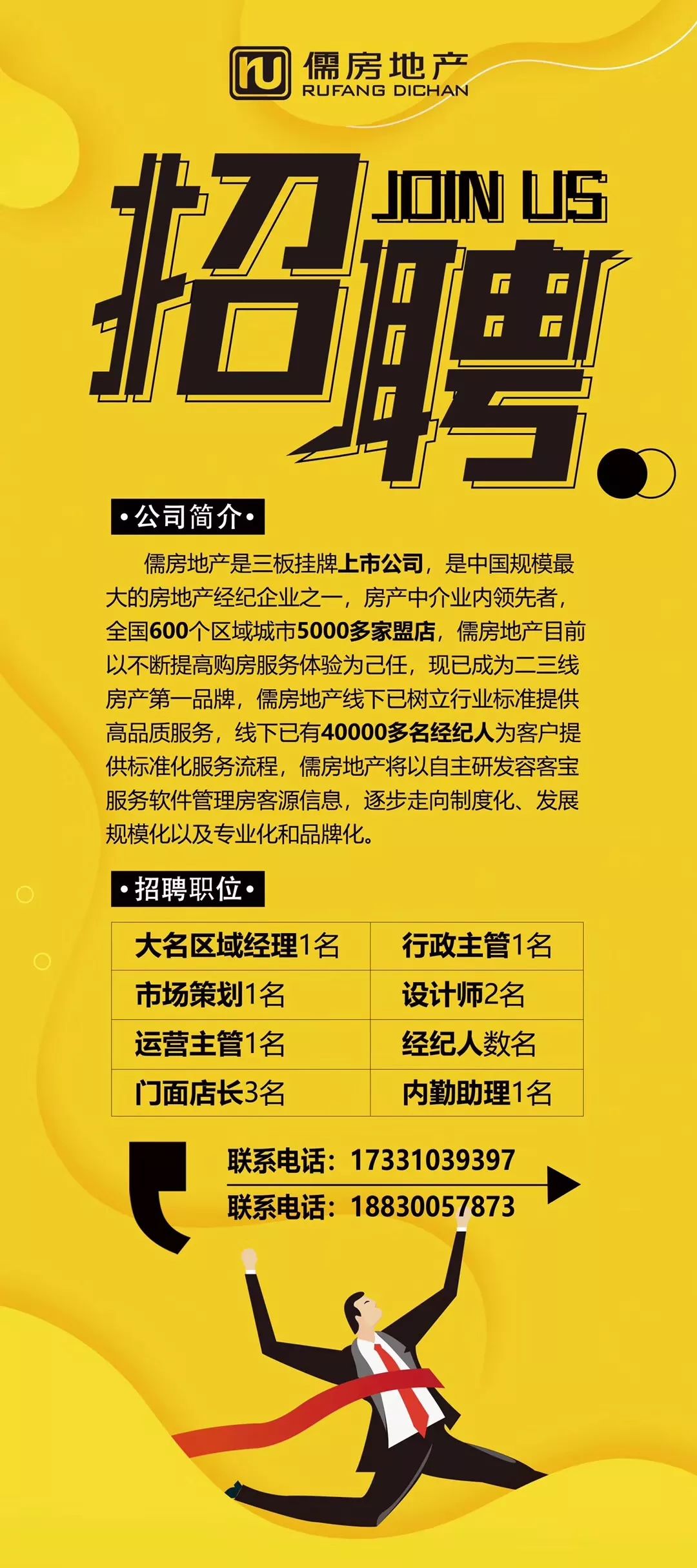 ru 儒房地产
RUFANG DICHAN

招聘 JOIN US

•公司简介•

儒房地产是三板挂牌上市公司，是中国规模最大的房地产经纪企业之一，房产中介业内领先者，全国600个区域城市5000多家盟店，儒房地产目前以不断提高购房服务体验为己任，现已成为二三线房产第一品牌，儒房地产线下已树立行业标准提供高品质服务，线下已有40000多名经纪人为客户提供标准化服务流程，儒房地产将以自主研发容客宝服务软件管理房客源信息，逐步走向制度化、发展规模化以及专业化和品牌化。

•招聘职位•

| 大名区域经理1名 | 行政主管1名 |
|---|---|
| 市场策划1名 | 设计师2名 |
| 运营主管1名 | 经纪人数名 |
| 门面店长3名 | 内勤助理1名 |

联系电话：17331039397
联系电话：18830057873